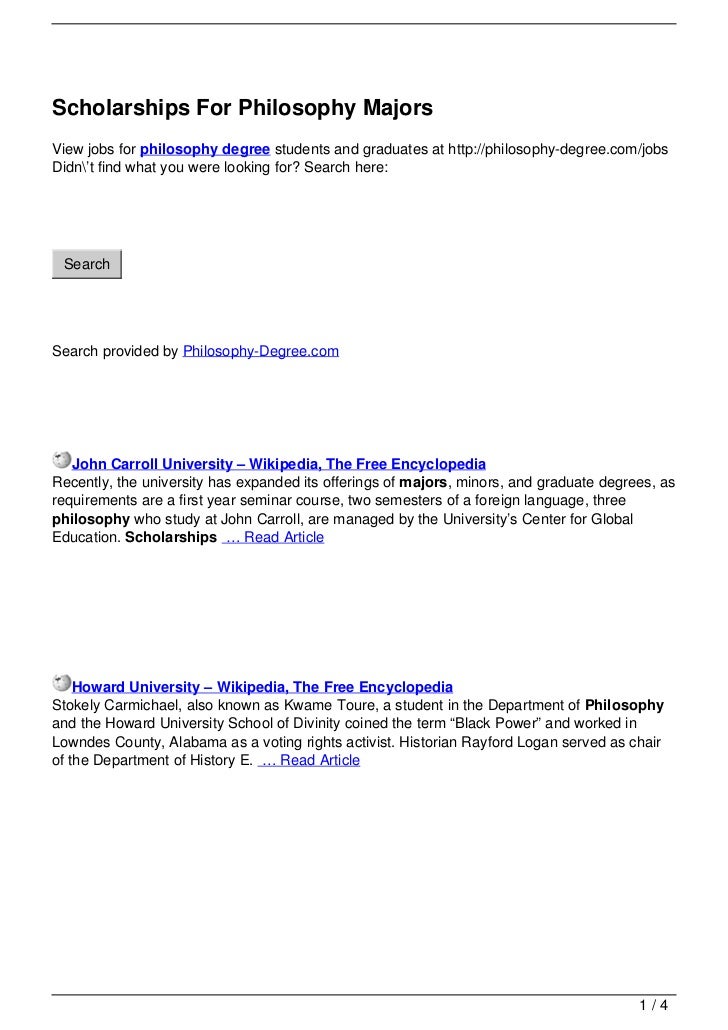 Scholarships For Philosophy Majors

View jobs for philosophy degree students and graduates at http://philosophy-degree.com/jobs
Didn\'t find what you were looking for? Search here:

Search

Search provided by Philosophy-Degree.com

John Carroll University – Wikipedia, The Free Encyclopedia
Recently, the university has expanded its offerings of majors, minors, and graduate degrees, as requirements are a first year seminar course, two semesters of a foreign language, three philosophy who study at John Carroll, are managed by the University's Center for Global Education. Scholarships … Read Article

Howard University – Wikipedia, The Free Encyclopedia
Stokely Carmichael, also known as Kwame Toure, a student in the Department of Philosophy and the Howard University School of Divinity coined the term "Black Power" and worked in Lowndes County, Alabama as a voting rights activist. Historian Rayford Logan served as chair of the Department of History E. … Read Article

1 / 4